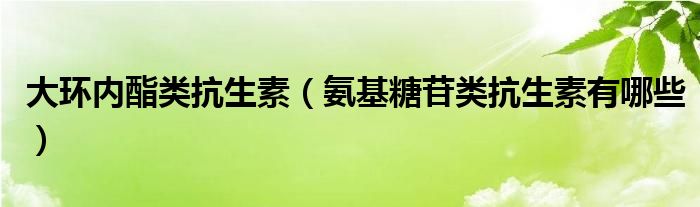 大环内酯类抗生素（氨基糖苷类抗生素有哪些）